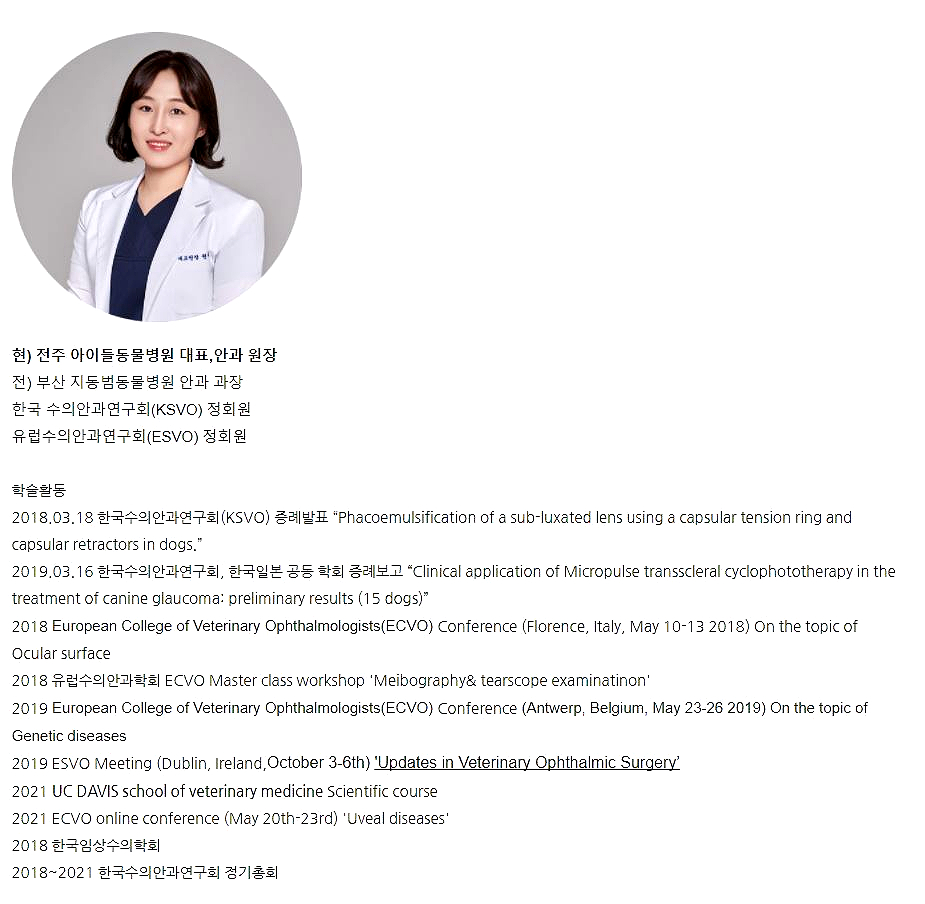 현) 전주 아이들동물병원 대표,안과 원장
전) 부산 지동범동물병원 안과 과장
한국 수의안과연구회(KSVO) 정회원
유럽수의안과연구회(ESVO) 정회원

학술활동
2018.03.18 한국수의안과연구회(KSVO) 증례발표 “Phacoemulsification of a sub-luxated lens using a capsular tension ring and capsular retractors in dogs.”
2019.03.16 한국수의안과연구회, 한국일본 공동 학회 증례보고 “Clinical application of Micropulse transscleral cyclophototherapy in the treatment of canine glaucoma: preliminary results (15 dogs)”
2018 European College of Veterinary Ophthalmologists(ECVO) Conference (Florence, Italy, May 10-13 2018) On the topic of Ocular surface
2018 유럽수의안과학회 ECVO Master class workshop 'Meibography& tearscope examinatinon'
2019 European College of Veterinary Ophthalmologists(ECVO) Conference (Antwerp, Belgium, May 23-26 2019) On the topic of Genetic diseases
2019 ESVO Meeting (Dublin, Ireland,October 3-6th) 'Updates in Veterinary Ophthalmic Surgery'
2021 UC DAVIS school of veterinary medicine Scientific course
2021 ECVO online conference (May 20th-23rd) 'Uveal diseases'
2018 한국임상수의학회
2018~2021 한국수의안과연구회 정기총회